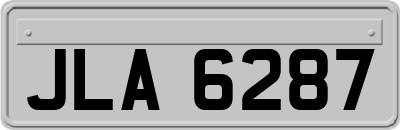 JLA 6287